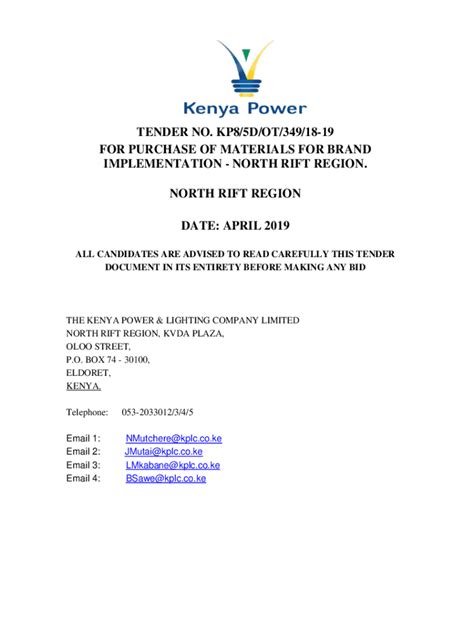 Kenya Power

TENDER NO. KP8/5D/OT/349/18-19
FOR PURCHASE OF MATERIALS FOR BRAND IMPLEMENTATION - NORTH RIFT REGION.

NORTH RIFT REGION

DATE: APRIL 2019

ALL CANDIDATES ARE ADVISED TO READ CAREFULLY THIS TENDER DOCUMENT IN ITS ENTIRETY BEFORE MAKING ANY BID

THE KENYA POWER & LIGHTING COMPANY LIMITED
NORTH RIFT REGION, KVDA PLAZA,
OLOO STREET,
P.O. BOX 74 - 30100,
ELDORET,
KENYA.

Telephone: 053-2033012/3/4/5

Email 1: NMutchere@kplc.co.ke
Email 2: JMutai@kplc.co.ke
Email 3: LMkabane@kplc.co.ke
Email 4: BSawe@kplc.co.ke